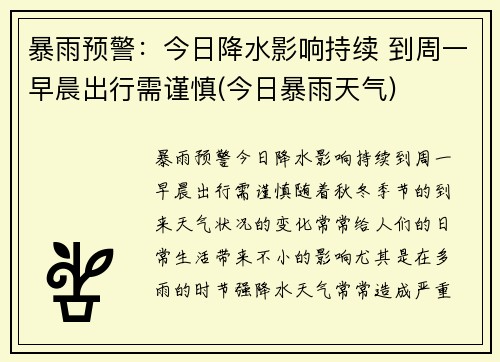 暴雨预警：今日降水影响持续 到周一早晨出行需谨慎(今日暴雨天气)

暴雨预警今日降水影响持续到周一早晨出行需谨慎随着秋冬季节的到来天气状况的变化常常给人们的日常生活带来不小的影响尤其是在多雨的时节强降水天气常常造成严重